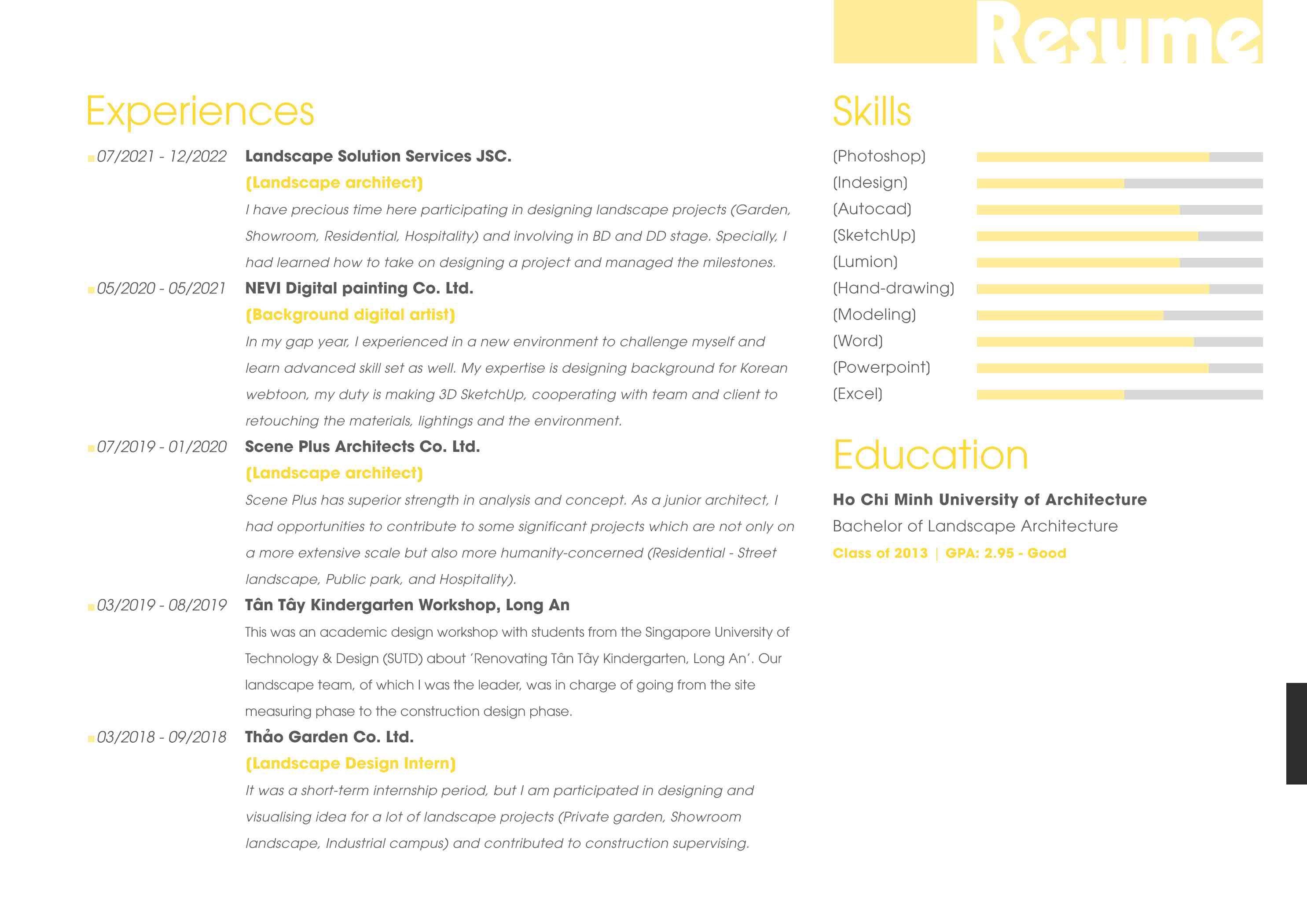 Resume

Experiences

07/2021 - 12/2022 Landscape Solution Services JSC.

(Landscape architect)

I have precious time here participating in designing landscape projects (Garden, Showroom, Residential, Hospitality) and involving in BD and DD stage. Specially, I had learned how to take on designing a project and managed the milestones.

05/2020 - 05/2021 NEVI Digital painting Co. Ltd.

(Background digital artist)

In my gap year, I experienced in a new environment to challenge myself and learn advanced skill set as well. My expertise is designing background for Korean webtoon, my duty is making 3D SketchUp, cooperating with team and client to retouching the materials, lightings and the environment.

07/2019 - 01/2020 Scene Plus Architects Co. Ltd.

(Landscape architect)

Scene Plus has superior strength in analysis and concept. As a junior architect, I had opportunities to contribute to some significant projects which are not only on a more extensive scale but also more humanity-concerned (Residential - Street landscape, Public park, and Hospitality).

03/2019 - 08/2019 Tân Tây Kindergarten Workshop, Long An

This was an academic design workshop with students from the Singapore University of Technology & Design (SUTD) about 'Renovating Tân Tây Kindergarten, Long An'. Our landscape team, of which I was the leader, was in charge of going from the site measuring phase to the construction design phase.

03/2018 - 09/2018 Thảo Garden Co. Ltd.

(Landscape Design Intern)

It was a short-term internship period, but I am participated in designing and visualising idea for a lot of landscape projects (Private garden, Showroom landscape, Industrial campus) and contributed to construction supervising.

Skills

(Photoshop)
(Indesign)
(Autocad)
(SketchUp)
(Lumion)
(Hand-drawing)
(Modeling)
(Word)
(Powerpoint)
(Excel)

Education

Ho Chi Minh University of Architecture

Bachelor of Landscape Architecture

Class of 2013 | GPA: 2.95 - Good